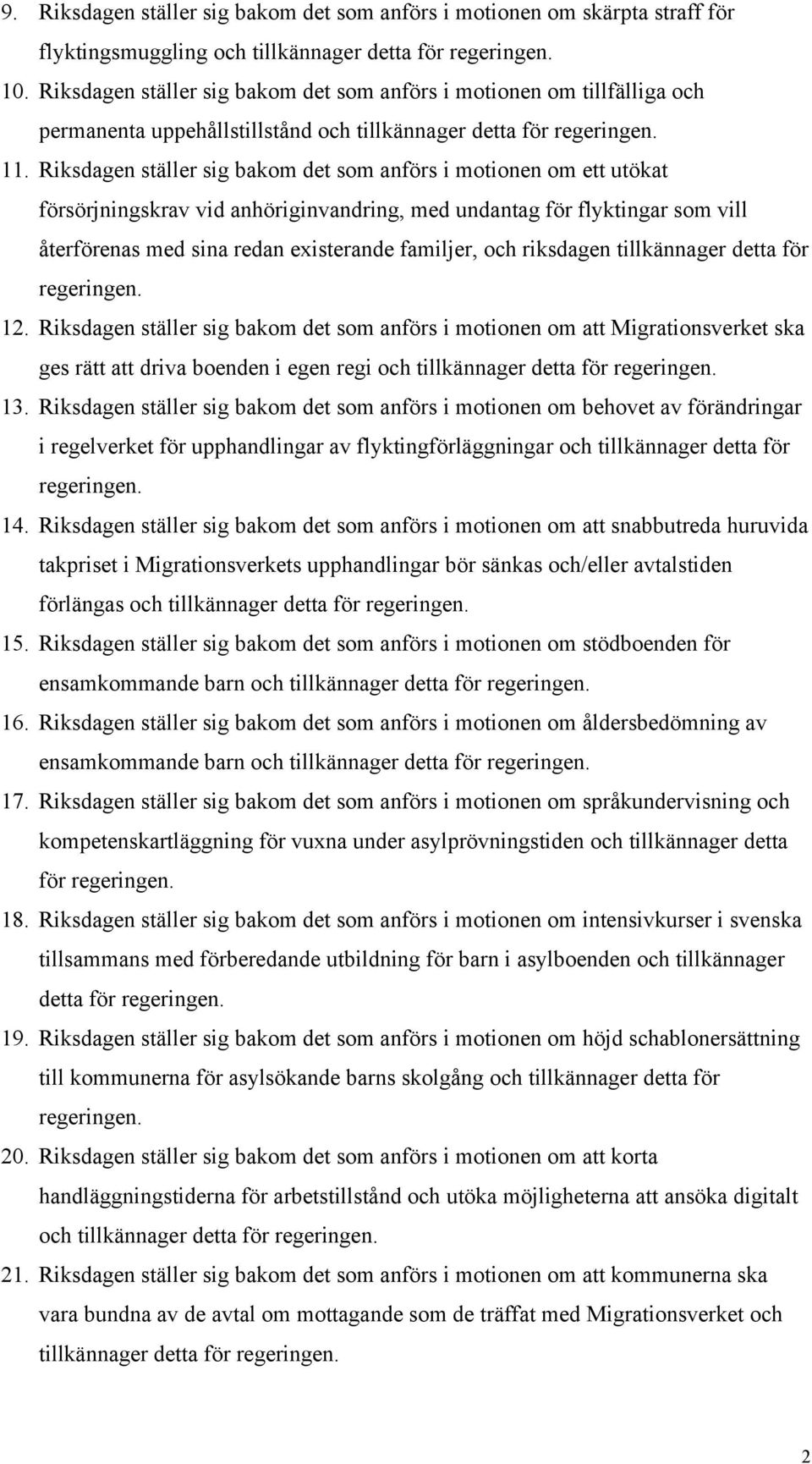 9. Riksdagen ställer sig bakom det som anförs i motionen om skärpta straff för flyktingsmuggling och tillkännager detta för regeringen.

10. Riksdagen ställer sig bakom det som anförs i motionen om tillfälliga och permanenta uppehållstillstånd och tillkännager detta för regeringen.

11. Riksdagen ställer sig bakom det som anförs i motionen om ett utökat försörjningskrav vid anhöriginvandring, med undantag för flyktingar som vill återförenas med sina redan existerande familjer, och riksdagen tillkännager detta för regeringen.

12. Riksdagen ställer sig bakom det som anförs i motionen om att Migrationsverket ska ges rätt att driva boenden i egen regi och tillkännager detta för regeringen.

13. Riksdagen ställer sig bakom det som anförs i motionen om behovet av förändringar i regelverket för upphandlingar av flyktingförläggningar och tillkännager detta för regeringen.

14. Riksdagen ställer sig bakom det som anförs i motionen om att snabbutreda huruvida takpriset i Migrationsverkets upphandlingar bör sänkas och/eller avtalstiden förlängas och tillkännager detta för regeringen.

15. Riksdagen ställer sig bakom det som anförs i motionen om stödboenden för ensamkommande barn och tillkännager detta för regeringen.

16. Riksdagen ställer sig bakom det som anförs i motionen om åldersbedömning av ensamkommande barn och tillkännager detta för regeringen.

17. Riksdagen ställer sig bakom det som anförs i motionen om språkundervisning och kompetenskartläggning för vuxna under asylprövningstiden och tillkännager detta för regeringen.

18. Riksdagen ställer sig bakom det som anförs i motionen om intensivkurser i svenska tillsammans med förberedande utbildning för barn i asylboenden och tillkännager detta för regeringen.

19. Riksdagen ställer sig bakom det som anförs i motionen om höjd schablonersättning till kommunerna för asylsökande barns skolgång och tillkännager detta för regeringen.

20. Riksdagen ställer sig bakom det som anförs i motionen om att korta handläggningstiderna för arbetstillstånd och utöka möjligheterna att ansöka digitalt och tillkännager detta för regeringen.

21. Riksdagen ställer sig bakom det som anförs i motionen om att kommunerna ska vara bundna av de avtal om mottagande som de träffat med Migrationsverket och tillkännager detta för regeringen.

2